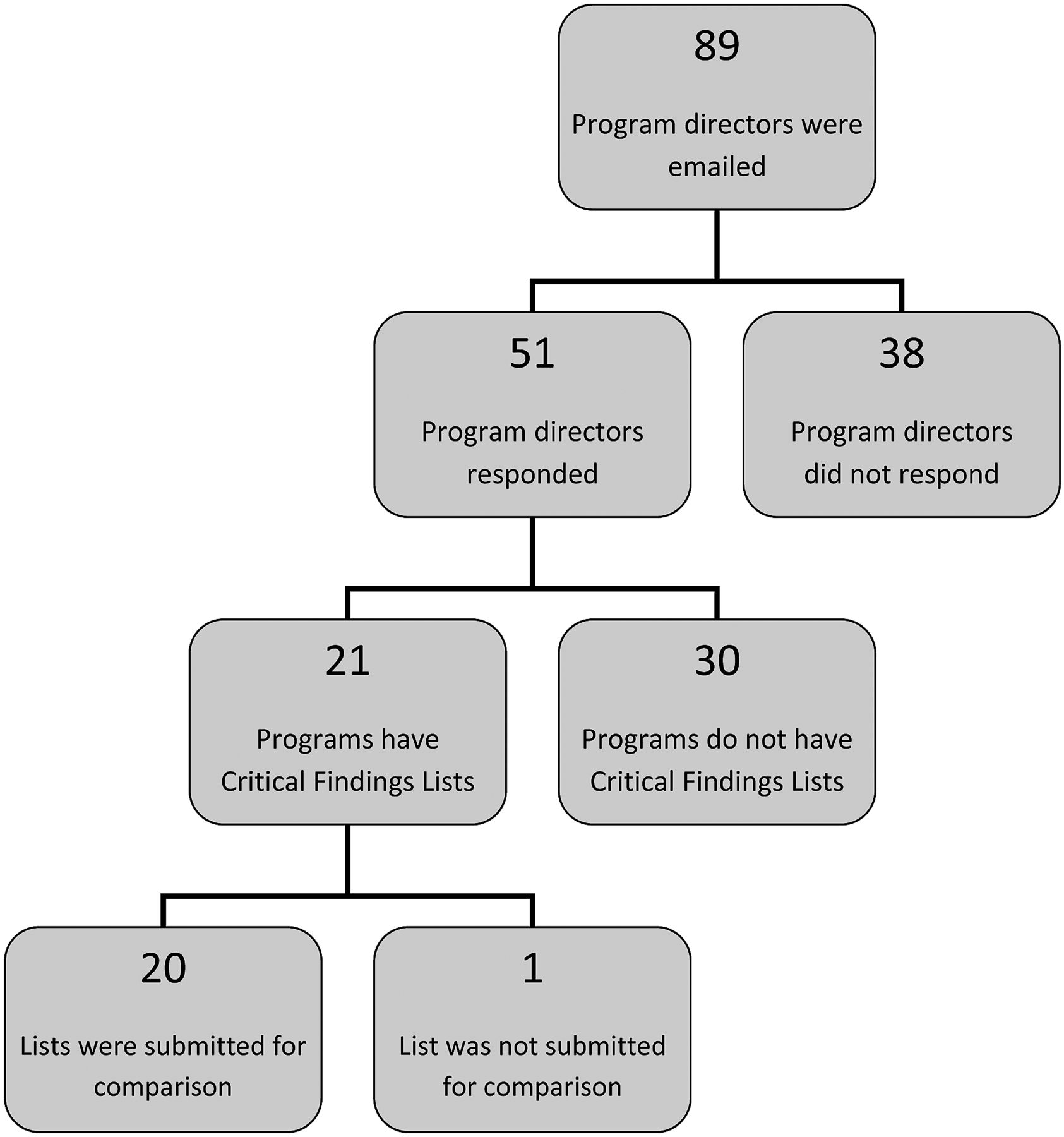 89

Program directors were emailed

51

Program directors responded

38

Program directors did not respond

21

Programs have Critical Findings Lists

30

Programs do not have Critical Findings Lists

20

Lists were submitted for comparison

1

List was not submitted for comparison